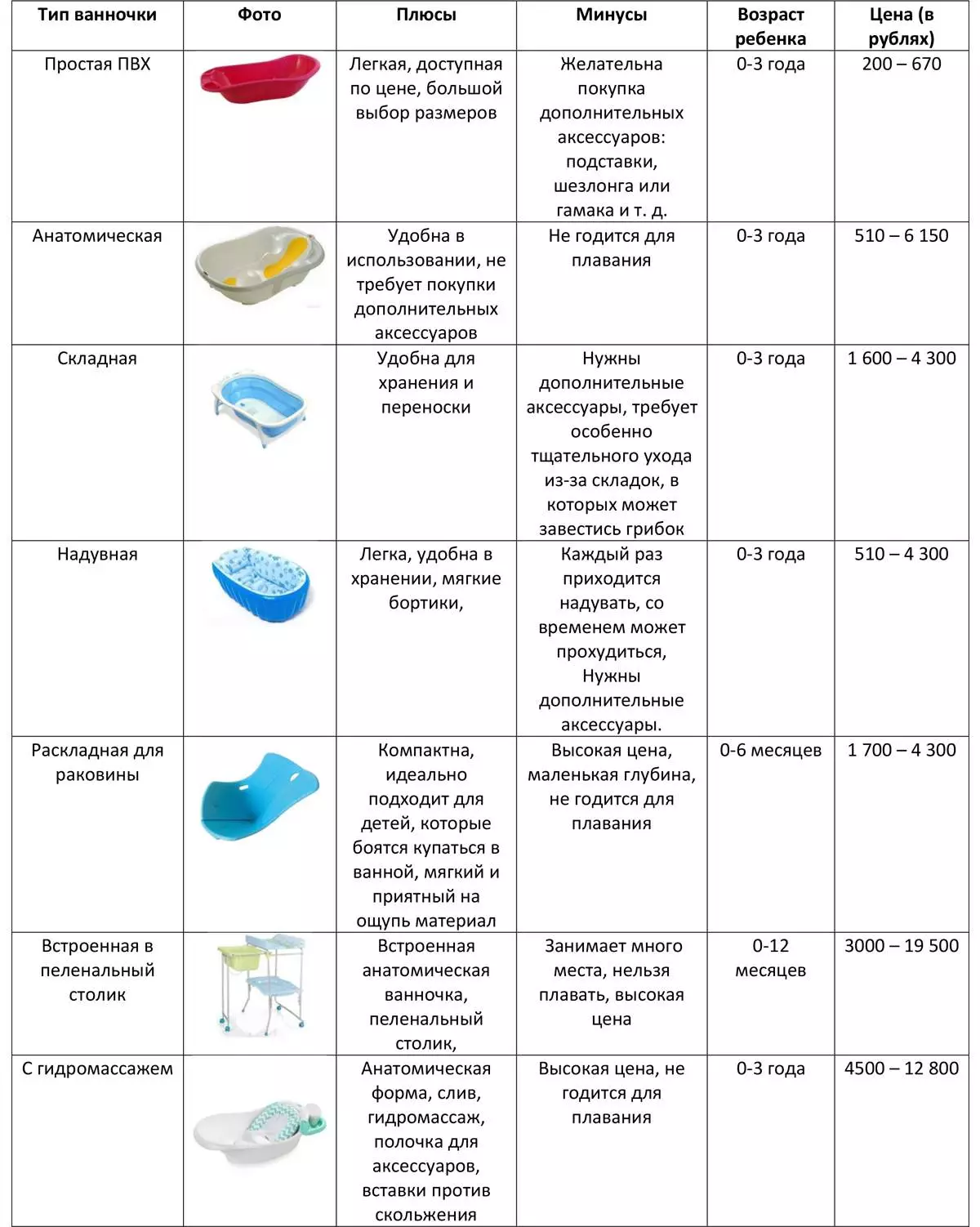 | Тип ванночки | Фото | Плюсы | Минусы | Возраст ребенка | Цена (в рублях) |
|---|---|---|---|---|---|
| Простая ПВХ | | Легкая, доступная по цене, большой выбор размеров | Желательна покупка дополнительных аксессуаров: подставки, шезлонга или гамака и т. д. | 0-3 года | 200 – 670 |
| Анатомическая | | Удобна в использовании, не требует покупки дополнительных аксессуаров | Не годится для плавания | 0-3 года | 510 – 6 150 |
| Складная | | Удобна для хранения и переноски | Нужны дополнительные аксессуары, требует особенно тщательного ухода из-за складок, в которых может завестись грибок | 0-3 года | 1 600 – 4 300 |
| Надувная | | Легка, удобна в хранении, мягкие бортики, | Каждый раз приходится надувать, со временем может прохудиться, Нужны дополнительные аксессуары. | 0-3 года | 510 – 4 300 |
| Раскладная для раковины | | Компактна, идеально подходит для детей, которые боятся купаться в ванной, мягкий и приятный на ощупь материал | Высокая цена, маленькая глубина, не годится для плавания | 0-6 месяцев | 1 700 – 4 300 |
| Встроенная в пеленальный столик | | Встроенная анатомическая ванночка, пеленальный столик, | Занимает много места, нельзя плавать, высокая цена | 0-12 месяцев | 3000 – 19 500 |
| С гидромассажем | | Анатомическая форма, слив, гидромассаж, полочка для аксессуаров, вставки против скольжения | Высокая цена, не годится для плавания | 0-3 года | 4500 – 12 800 |